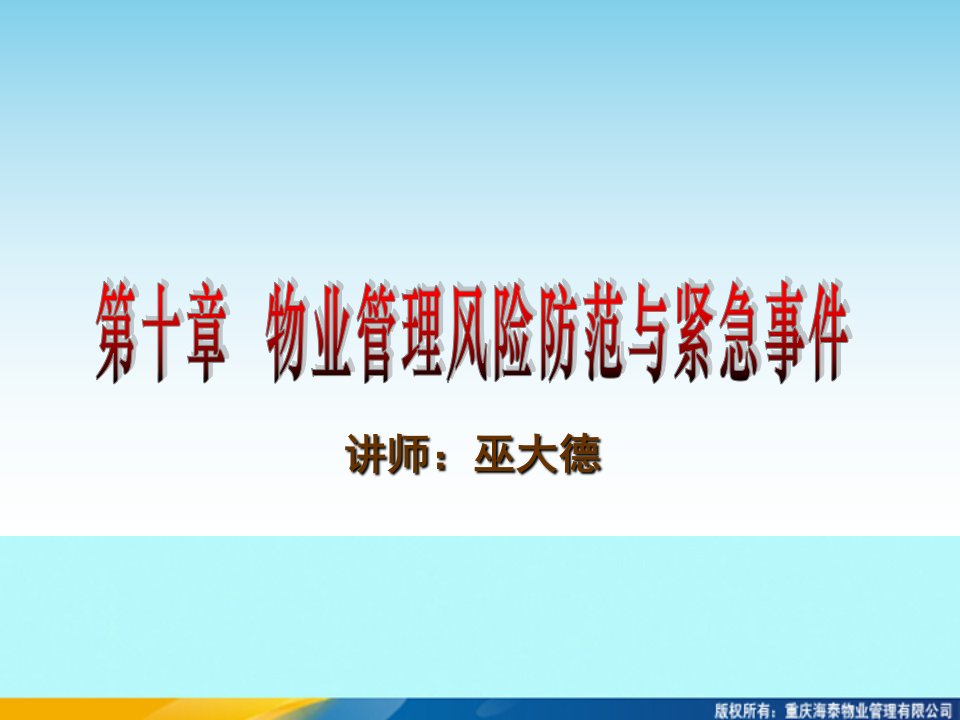 第十章　物业管理风险防范与紧急事件

讲师：巫大德

版权所有：重庆海泰物业管理有限公司